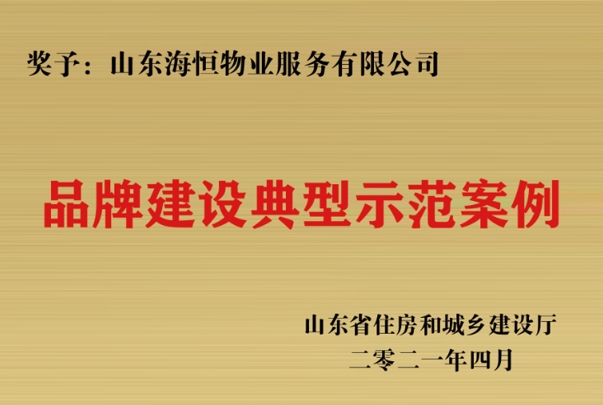 奖予：山东海恒物业服务有限公司

品牌建设典型示范案例

山东省住房和城乡建设厅
二零二一年四月